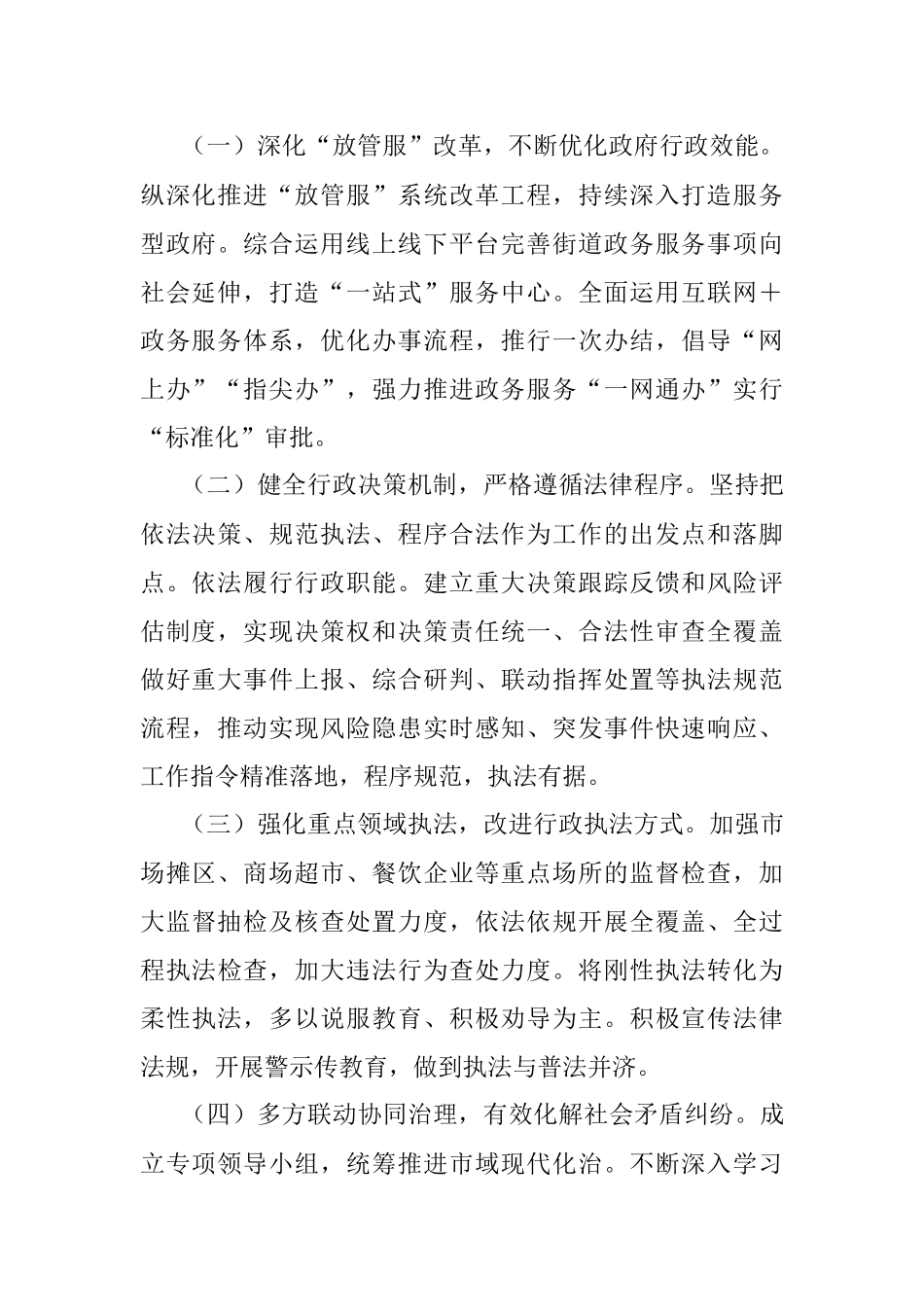 （一）深化“放管服”改革，不断优化政府行政效能。纵深化推进“放管服”系统改革工程，持续深入打造服务型政府。综合运用线上线下平台完善街道政务服务事项向社会延伸，打造“一站式”服务中心。全面运用互联网＋政务服务体系，优化办事流程，推行一次办结，倡导“网上办”“指尖办”，强力推进政务服务“一网通办”实行“标准化”审批。

（二）健全行政决策机制，严格遵循法律程序。坚持把依法决策、规范执法、程序合法作为工作的出发点和落脚点。依法履行行政职能。建立重大决策跟踪反馈和风险评估制度，实现决策权和决策责任统一、合法性审查全覆盖做好重大事件上报、综合研判、联动指挥处置等执法规范流程，推动实现风险隐患实时感知、突发事件快速响应、工作指令精准落地，程序规范，执法有据。

（三）强化重点领域执法，改进行政执法方式。加强市场摊区、商场超市、餐饮企业等重点场所的监督检查，加大监督抽检及核查处置力度，依法依规开展全覆盖、全过程执法检查，加大违法行为查处力度。将刚性执法转化为柔性执法，多以说服教育、积极劝导为主。积极宣传法律法规，开展警示传教育，做到执法与普法并济。

（四）多方联动协同治理，有效化解社会矛盾纠纷。成立专项领导小组，统筹推进市域现代化治。不断深入学习